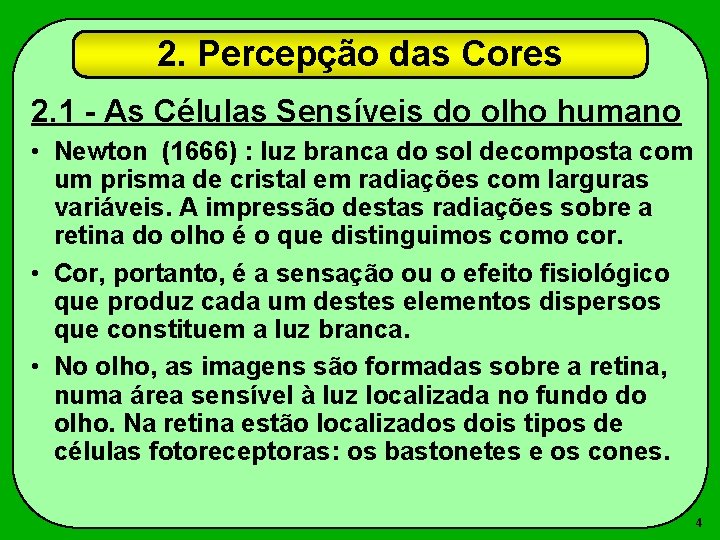 2. Percepção das Cores

2.1 - As Células Sensíveis do olho humano

• Newton (1666) : luz branca do sol decomposta com um prisma de cristal em radiações com larguras variáveis. A impressão destas radiações sobre a retina do olho é o que distinguimos como cor.

• Cor, portanto, é a sensação ou o efeito fisiológico que produz cada um destes elementos dispersos que constituem a luz branca.

• No olho, as imagens são formadas sobre a retina, numa área sensível à luz localizada no fundo do olho. Na retina estão localizados dois tipos de células fotoreceptoras: os bastonetes e os cones.

4